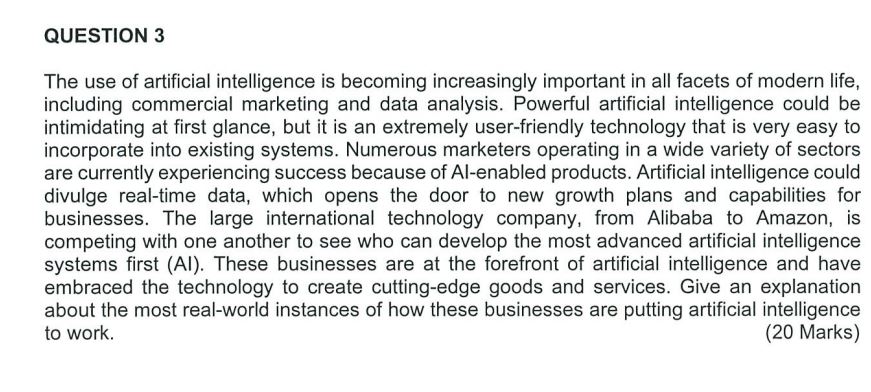 QUESTION 3

The use of artificial intelligence is becoming increasingly important in all facets of modern life, including commercial marketing and data analysis. Powerful artificial intelligence could be intimidating at first glance, but it is an extremely user-friendly technology that is very easy to incorporate into existing systems. Numerous marketers operating in a wide variety of sectors are currently experiencing success because of AI-enabled products. Artificial intelligence could divulge real-time data, which opens the door to new growth plans and capabilities for businesses. The large international technology company, from Alibaba to Amazon, is competing with one another to see who can develop the most advanced artificial intelligence systems first (AI). These businesses are at the forefront of artificial intelligence and have embraced the technology to create cutting-edge goods and services. Give an explanation about the most real-world instances of how these businesses are putting artificial intelligence to work.
(20 Marks)